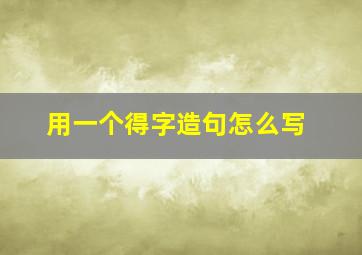 用一个得字造句怎么写